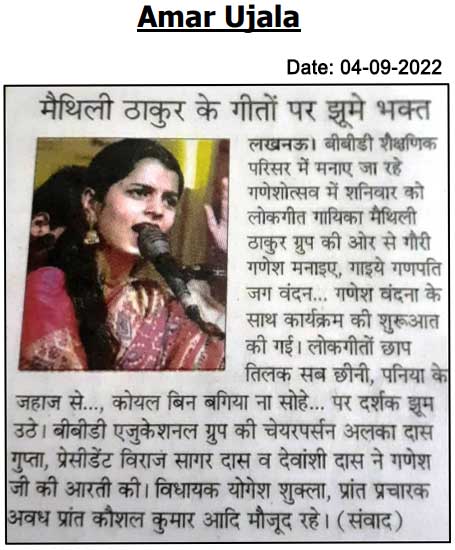 Amar Ujala

Date: 04-09-2022

मैथिली ठाकुर के गीतों पर झूमे भक्त

लखनऊ। बीबीडी शैक्षणिक परिसर में मनाए जा रहे गणेशोत्सव में शनिवार को लोकगीत गायिका मैथिली ठाकुर ग्रुप की ओर से गौरी गणेश मनाइए, गाइये गणपति जग वंदन... गणेश वंदना के साथ कार्यक्रम की शुरूआत की गई। लोकगीतों छाप तिलक सब छीनी, पनिया के जहाज से..., कोयल बिन बगिया ना सोहे... पर दर्शक झूम उठे। बीबीडी एजुकेशनल ग्रुप की चेयरपर्सन अलका दास गुप्ता, प्रेसीडेंट विराज सागर दास व देवांशी दास ने गणेश जी की आरती की। विधायक योगेश शुक्ला, प्रांत प्रचारक अवध प्रांत कौशल कुमार आदि मौजूद रहे। (संवाद)